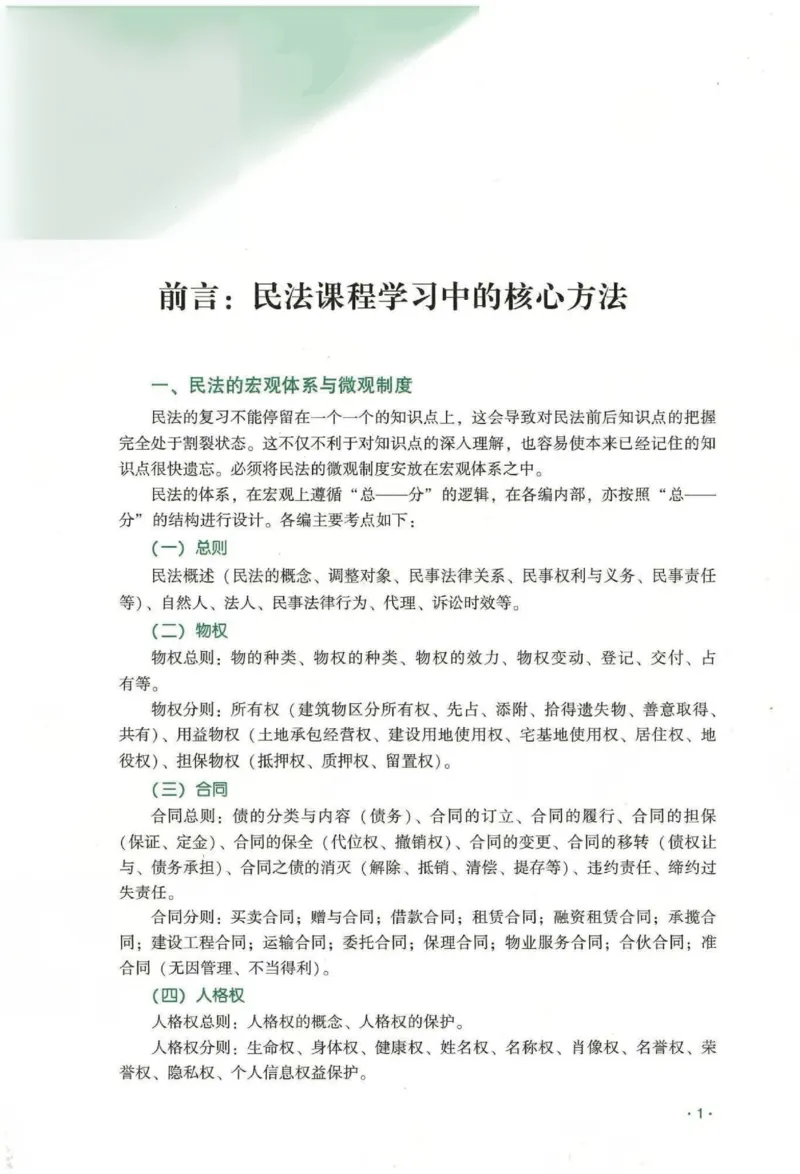 前言：民法课程学习中的核心方法

一、民法的宏观体系与微观制度

民法的复习不能停留在一个一个的知识点上，这会导致对民法前后知识点的把握完全处于割裂状态。这不仅不利于对知识点的深入理解，也容易使本来已经记住的知识点很快遗忘。必须将民法的微观制度安放在宏观体系之中。

民法的体系，在宏观上遵循“总——分”的逻辑，在各编内部，亦按照“总——分”的结构进行设计。各编主要考点如下：

（一）总则

民法概述（民法的概念、调整对象、民事法律关系、民事权利与义务、民事责任等）、自然人、法人、民事法律行为、代理、诉讼时效等。

（二）物权

物权总则：物的种类、物权的种类、物权的效力、物权变动、登记、交付、占有等。

物权分则：所有权（建筑物区分所有权、先占、添附、拾得遗失物、善意取得、共有）、用益物权（土地承包经营权、建设用地使用权、宅基地使用权、居住权、地役权）、担保物权（抵押权、质押权、留置权）。

（三）合同

合同总则：债的分类与内容（债务）、合同的订立、合同的履行、合同的担保（保证、定金）、合同的保全（代位权、撤销权）、合同的变更、合同的移转（债权让与、债务承担）、合同之债的消灭（解除、抵销、清偿、提存等）、违约责任、缔约过失责任。

合同分则：买卖合同；赠与合同；借款合同；租赁合同；融资租赁合同；承揽合同；建设工程合同；运输合同；委托合同；保理合同；物业服务合同；合伙合同；准合同（无因管理、不当得利）。

（四）人格权

人格权总则：人格权的概念、人格权的保护。

人格权分则：生命权、身体权、健康权、姓名权、名称权、肖像权、名誉权、荣誉权、隐私权、个人信息权益保护。

·1·